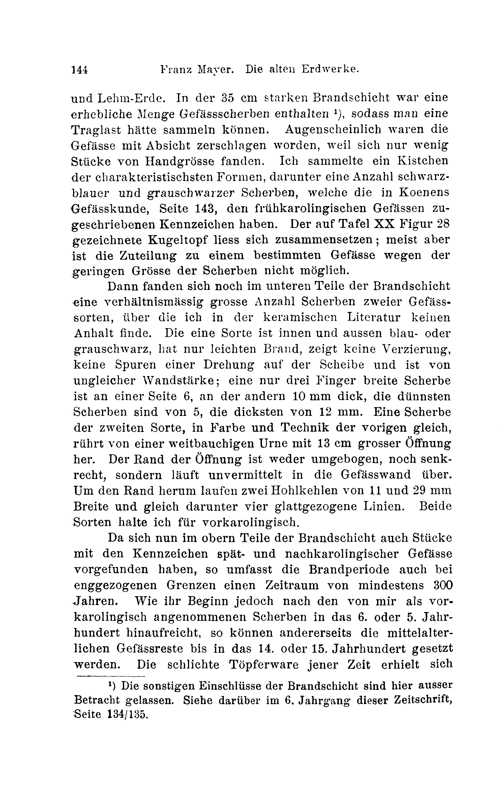 144 Franz Mayer. Die alten Erdwerke.

und Lehm-Erde. In der 35 cm starken Brandschicht war eine erhebliche Menge Gefässscherben enthalten ¹), sodass man eine Traglast hätte sammeln können. Augenscheinlich waren die Gefässe mit Absicht zerschlagen worden, weil sich nur wenig Stücke von Handgrösse fanden. Ich sammelte ein Kistchen der charakteristischsten Formen, darunter eine Anzahl schwarzblauer und grauschwarzer Scherben, welche die in Koenens Gefässkunde, Seite 143, den frühkarolingischen Gefässen zugeschriebenen Kennzeichen haben. Der auf Tafel XX Figur 28 gezeichnete Kugeltopf liess sich zusammensetzen; meist aber ist die Zuteilung zu einem bestimmten Gefässe wegen der geringen Grösse der Scherben nicht möglich.

Dann fanden sich noch im unteren Teile der Brandschicht eine verhältnismässig grosse Anzahl Scherben zweier Gefässsorten, über die ich in der keramischen Literatur keinen Anhalt finde. Die eine Sorte ist innen und aussen blau- oder grauschwarz, hat nur leichten Brand, zeigt keine Verzierung, keine Spuren einer Drehung auf der Scheibe und ist von ungleicher Wandstärke; eine nur drei Finger breite Scherbe ist an einer Seite 6, an der andern 10 mm dick, die dünnsten Scherben sind von 5, die dicksten von 12 mm. Eine Scherbe der zweiten Sorte, in Farbe und Technik der vorigen gleich, rührt von einer weitbauchigen Urne mit 13 cm grosser Öffnung her. Der Rand der Öffnung ist weder umgebogen, noch senkrecht, sondern läuft unvermittelt in die Gefässwand über. Um den Rand herum laufen zwei Hohlkehlen von 11 und 29 mm Breite und gleich darunter vier glattgezogene Linien. Beide Sorten halte ich für vorkarolingisch.

Da sich nun im obern Teile der Brandschicht auch Stücke mit den Kennzeichen spät- und nachkarolingischer Gefässe vorgefunden haben, so umfasst die Brandperiode auch bei enggezogenen Grenzen einen Zeitraum von mindestens 300 Jahren. Wie ihr Beginn jedoch nach den von mir als vorkarolingisch angenommenen Scherben in das 6. oder 5. Jahrhundert hinaufreicht, so können andererseits die mittelalterlichen Gefässreste bis in das 14. oder 15. Jahrhundert gesetzt werden. Die schlichte Töpferware jener Zeit erhielt sich

¹) Die sonstigen Einschlüsse der Brandschicht sind hier ausser Betracht gelassen. Siehe darüber im 6. Jahrgang dieser Zeitschrift, Seite 134/135.